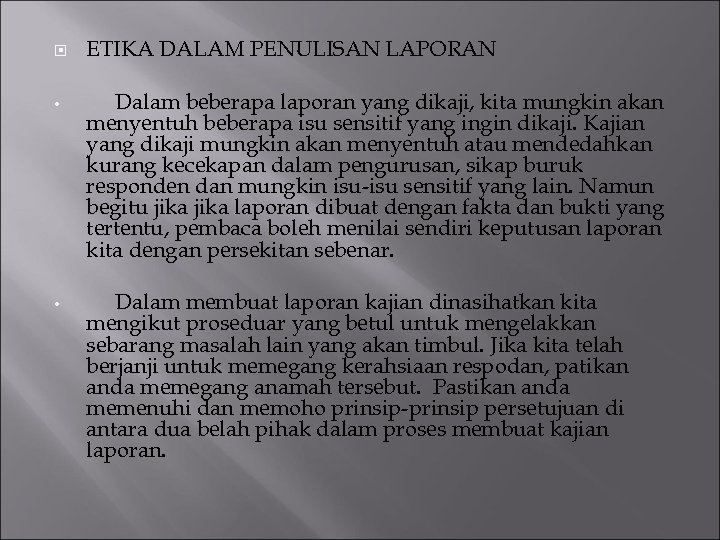 ETIKA DALAM PENULISAN LAPORAN

Dalam beberapa laporan yang dikaji, kita mungkin akan menyentuh beberapa isu sensitif yang ingin dikaji. Kajian yang dikaji mungkin akan menyentuh atau mendedahkan kurang kecekapan dalam pengurusan, sikap buruk responden dan mungkin isu-isu sensitif yang lain. Namun begitu jika jika laporan dibuat dengan fakta dan bukti yang tertentu, pembaca boleh menilai sendiri keputusan laporan kita dengan persekitan sebenar.

Dalam membuat laporan kajian dinasihatkan kita mengikut proseduar yang betul untuk mengelakkan sebarang masalah lain yang akan timbul. Jika kita telah berjanji untuk memegang kerahsiaan respodan, patikan anda memegang anamah tersebut. Pastikan anda memenuhi dan memoho prinsip-prinsip persetujuan di antara dua belah pihak dalam proses membuat kajian laporan.